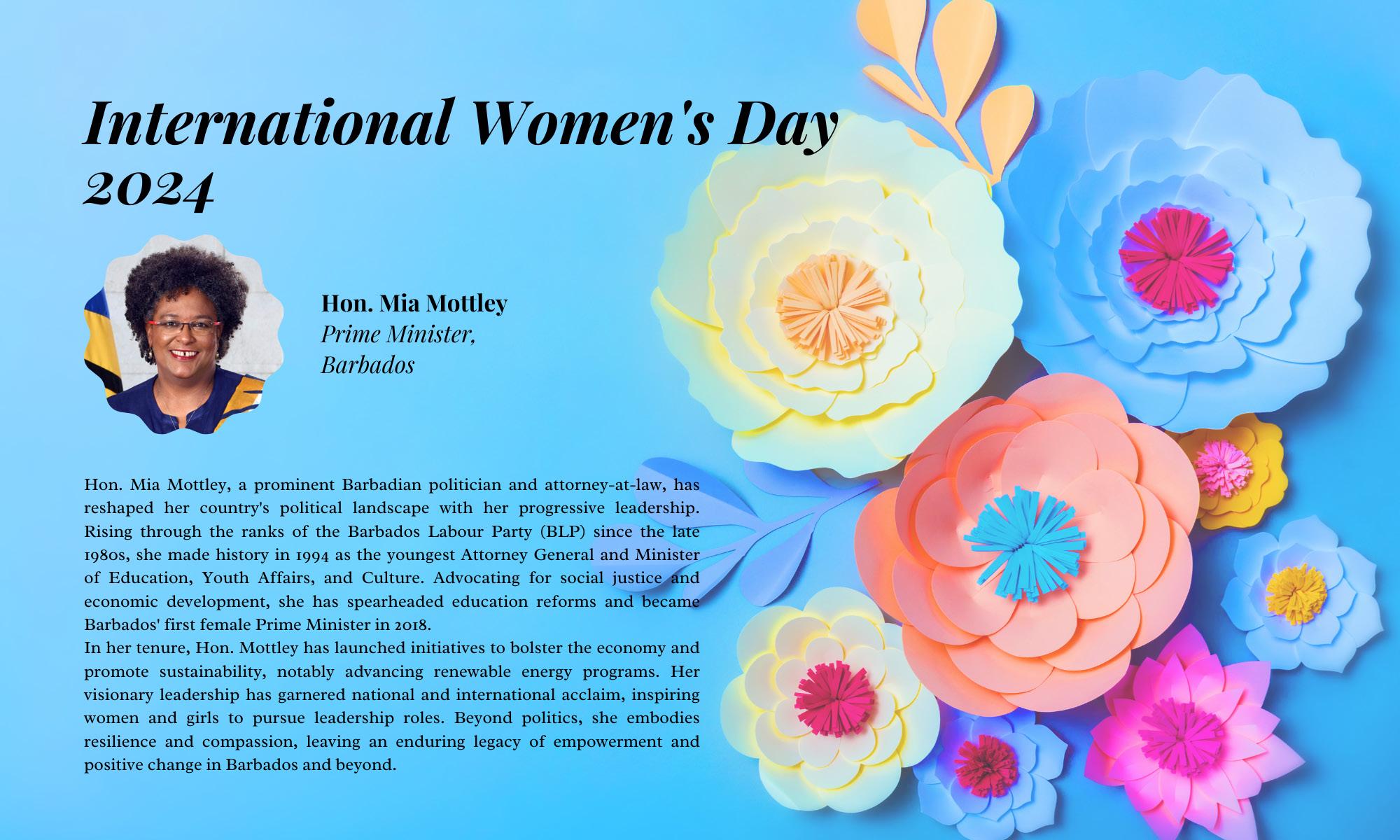 International Women's Day 2024

Hon. Mia Mottley
Prime Minister,
Barbados

Hon. Mia Mottley, a prominent Barbadian politician and attorney-at-law, has reshaped her country's political landscape with her progressive leadership. Rising through the ranks of the Barbados Labour Party (BLP) since the late 1980s, she made history in 1994 as the youngest Attorney General and Minister of Education, Youth Affairs, and Culture. Advocating for social justice and economic development, she has spearheaded education reforms and became Barbados' first female Prime Minister in 2018.
In her tenure, Hon. Mottley has launched initiatives to bolster the economy and promote sustainability, notably advancing renewable energy programs. Her visionary leadership has garnered national and international acclaim, inspiring women and girls to pursue leadership roles. Beyond politics, she embodies resilience and compassion, leaving an enduring legacy of empowerment and positive change in Barbados and beyond.